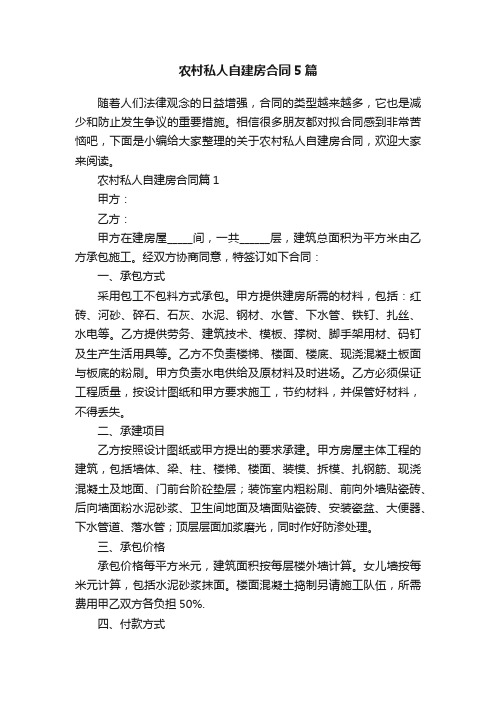 农村私人自建房合同5篇

随着人们法律观念的日益增强，合同的类型越来越多，它也是减少和防止发生争议的重要措施。相信很多朋友都对拟合同感到非常苦恼吧，下面是小编给大家整理的关于农村私人自建房合同，欢迎大家来阅读。

农村私人自建房合同篇1

甲方：

乙方：

甲方在建房屋_____间，一共______层，建筑总面积为平方米由乙方承包施工。经双方协商同意，特签订如下合同：

一、承包方式

采用包工不包料方式承包。甲方提供建房所需的材料，包括：红砖、河砂、碎石、石灰、水泥、钢材、水管、下水管、铁钉、扎丝、水电等。乙方提供劳务、建筑技术、模板、撑树、脚手架用材、码钉及生产生活用具等。乙方不负责楼梯、楼面、楼底、现浇混凝土板面与板底的粉刷。甲方负责水电供给及原材料及时进场。乙方必须保证工程质量，按设计图纸和甲方要求施工，节约材料，并保管好材料，不得丢失。

二、承建项目

乙方按照设计图纸或甲方提出的要求承建。甲方房屋主体工程的建筑，包括墙体、梁、柱、楼梯、楼面、装模、拆模、扎钢筋、现浇混凝土及地面、门前台阶砼垫层；装饰室内粗粉刷、前向外墙贴瓷砖、后向墙面粉水泥砂浆、卫生间地面及墙面贴瓷砖、安装瓷盆、大便器、下水管道、落水管；顶层层面加浆磨光，同时作好防渗处理。

三、承包价格

承包价格每平方米元，建筑面积按每层楼外墙计算。女儿墙按每米元计算，包括水泥砂浆抹面。楼面混凝土捣制另请施工队伍，所需费用甲乙双方各负担50%.

四、付款方式